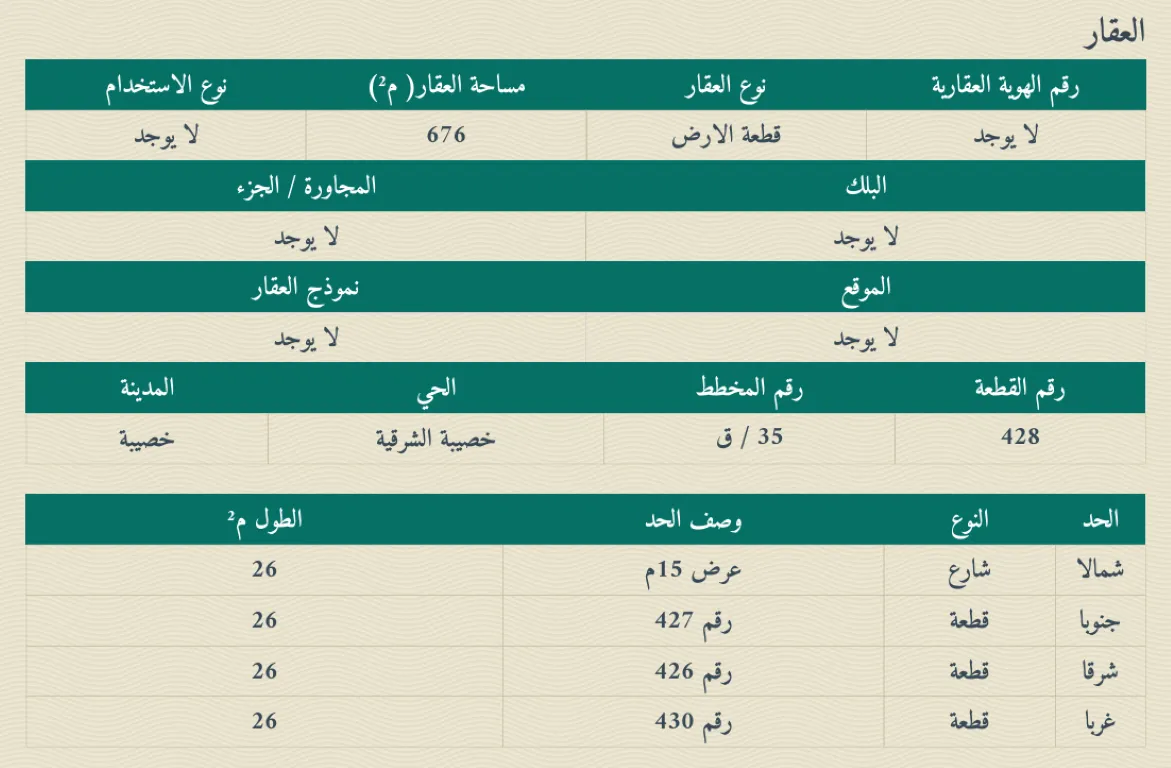 العقار

| رقم الهوية العقارية | نوع العقار | مساحة العقار( م²) | نوع الاستخدام |
|---|---|---|---|
| لا يوجد | قطعة الارض | 676 | لا يوجد |

| البلك | المجاورة / الجزء |
|---|---|
| لا يوجد | لا يوجد |

| الموقع | نموذج العقار |
|---|---|
| لا يوجد | لا يوجد |

| رقم القطعة | رقم المخطط | الحي | المدينة |
|---|---|---|---|
| 428 | 35 / ق | خصيبة الشرقية | خصيبة |

| الحد | النوع | وصف الحد | الطول م² |
|---|---|---|---|
| شمالا | شارع | عرض 15م | 26 |
| جنوبا | قطعة | رقم 427 | 26 |
| شرقا | قطعة | رقم 426 | 26 |
| غربا | قطعة | رقم 430 | 26 |